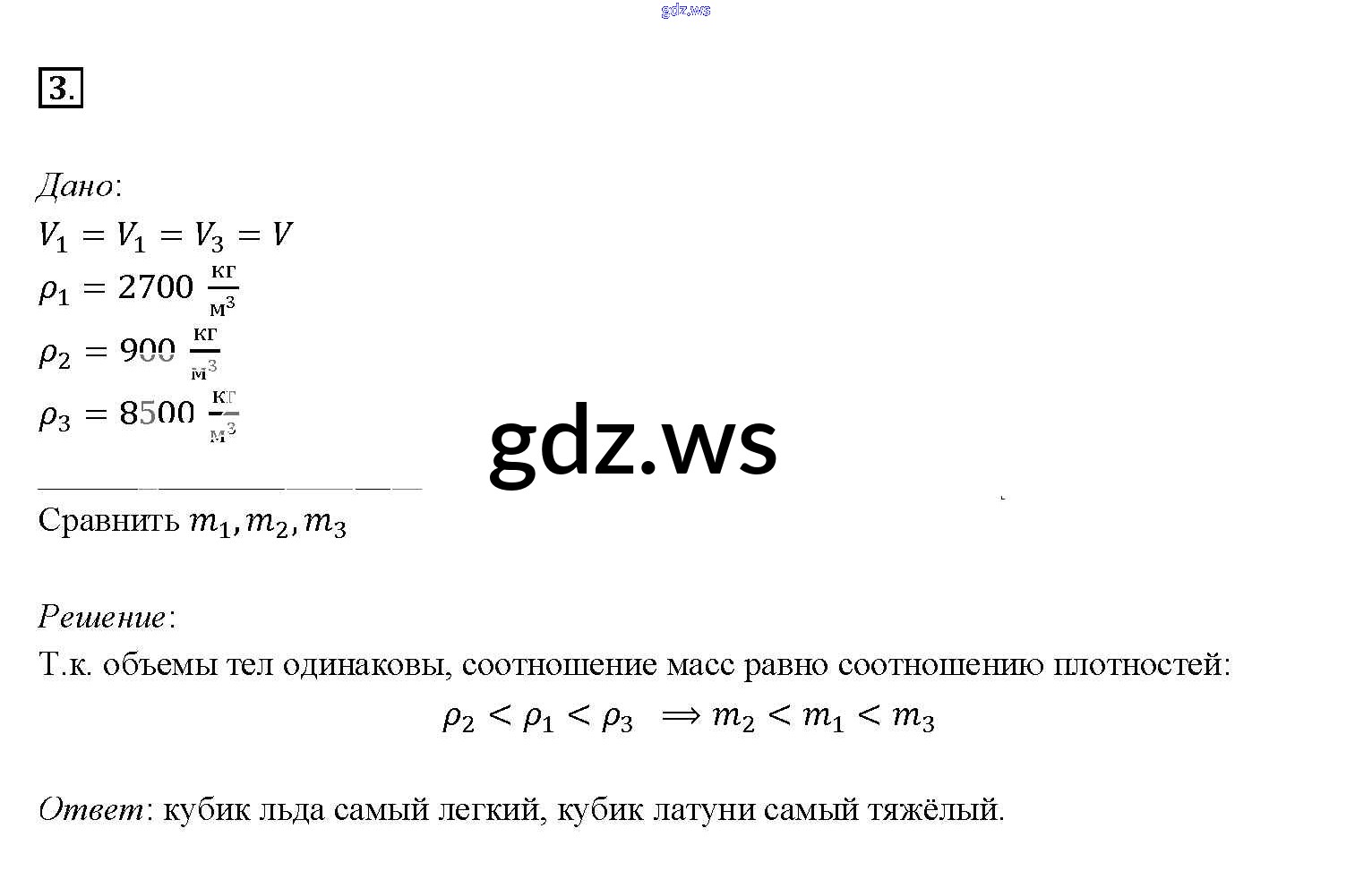 gdz.ws

3.

Дано:
$V_1 = V_1 = V_3 = V$
$\rho_1 = 2700 \ \frac{кг}{м^3}$
$\rho_2 = 900 \ \frac{кг}{м^3}$
$\rho_3 = 8500 \ \frac{кг}{м^3}$

gdz.ws

Сравнить $m_1, m_2, m_3$

Решение:
Т.к. объемы тел одинаковы, соотношение масс равно соотношению плотностей:
$\rho_2 < \rho_1 < \rho_3 \implies m_2 < m_1 < m_3$

Ответ: кубик льда самый легкий, кубик латуни самый тяжёлый.